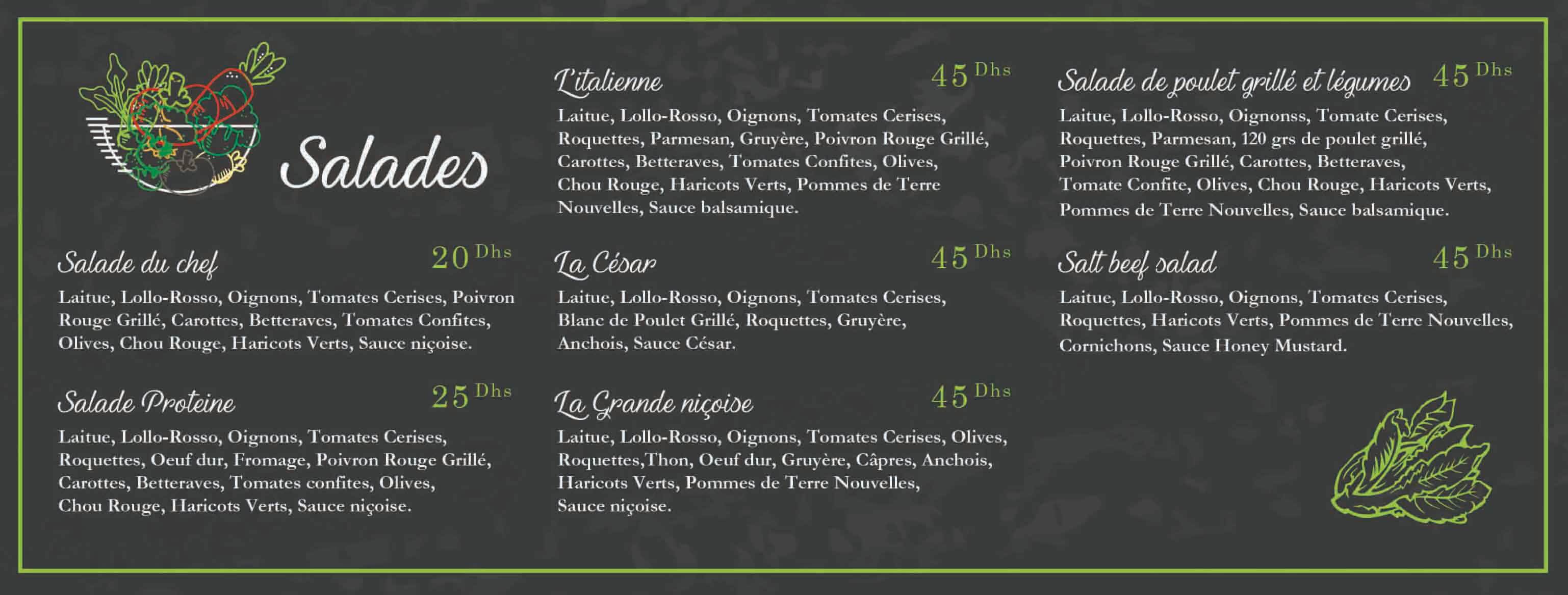 Salades

Salade du chef 20 Dhs

Laitue, Lollo-Rosso, Oignons, Tomates Cerises, Poivron Rouge Grillé, Carottes, Betteraves, Tomates Confites, Olives, Chou Rouge, Haricots Verts, Sauce niçoise.

Salade Proteine 25 Dhs

Laitue, Lollo-Rosso, Oignons, Tomates Cerises, Roquettes, Oeuf dur, Fromage, Poivron Rouge Grillé, Carottes, Betteraves, Tomates confites, Olives, Chou Rouge, Haricots Verts, Sauce niçoise.

L'italienne 45 Dhs

Laitue, Lollo-Rosso, Oignons, Tomates Cerises, Roquettes, Parmesan, Gruyère, Poivron Rouge Grillé, Carottes, Betteraves, Tomates Confites, Olives, Chou Rouge, Haricots Verts, Pommes de Terre Nouvelles, Sauce balsamique.

La César 45 Dhs

Laitue, Lollo-Rosso, Oignons, Tomates Cerises, Blanc de Poulet Grillé, Roquettes, Gruyère, Anchois, Sauce César.

La Grande niçoise 45 Dhs

Laitue, Lollo-Rosso, Oignons, Tomates Cerises, Olives, Roquettes,Thon, Oeuf dur, Gruyère, Câpres, Anchois, Haricots Verts, Pommes de Terre Nouvelles, Sauce niçoise.

Salade de poulet grillé et légumes 45 Dhs

Laitue, Lollo-Rosso, Oignonss, Tomate Cerises, Roquettes, Parmesan, 120 grs de poulet grillé, Poivron Rouge Grillé, Carottes, Betteraves, Tomate Confite, Olives, Chou Rouge, Haricots Verts, Pommes de Terre Nouvelles, Sauce balsamique.

Salt beef salad 45 Dhs

Laitue, Lollo-Rosso, Oignons, Tomates Cerises, Roquettes, Haricots Verts, Pommes de Terre Nouvelles, Cornichons, Sauce Honey Mustard.